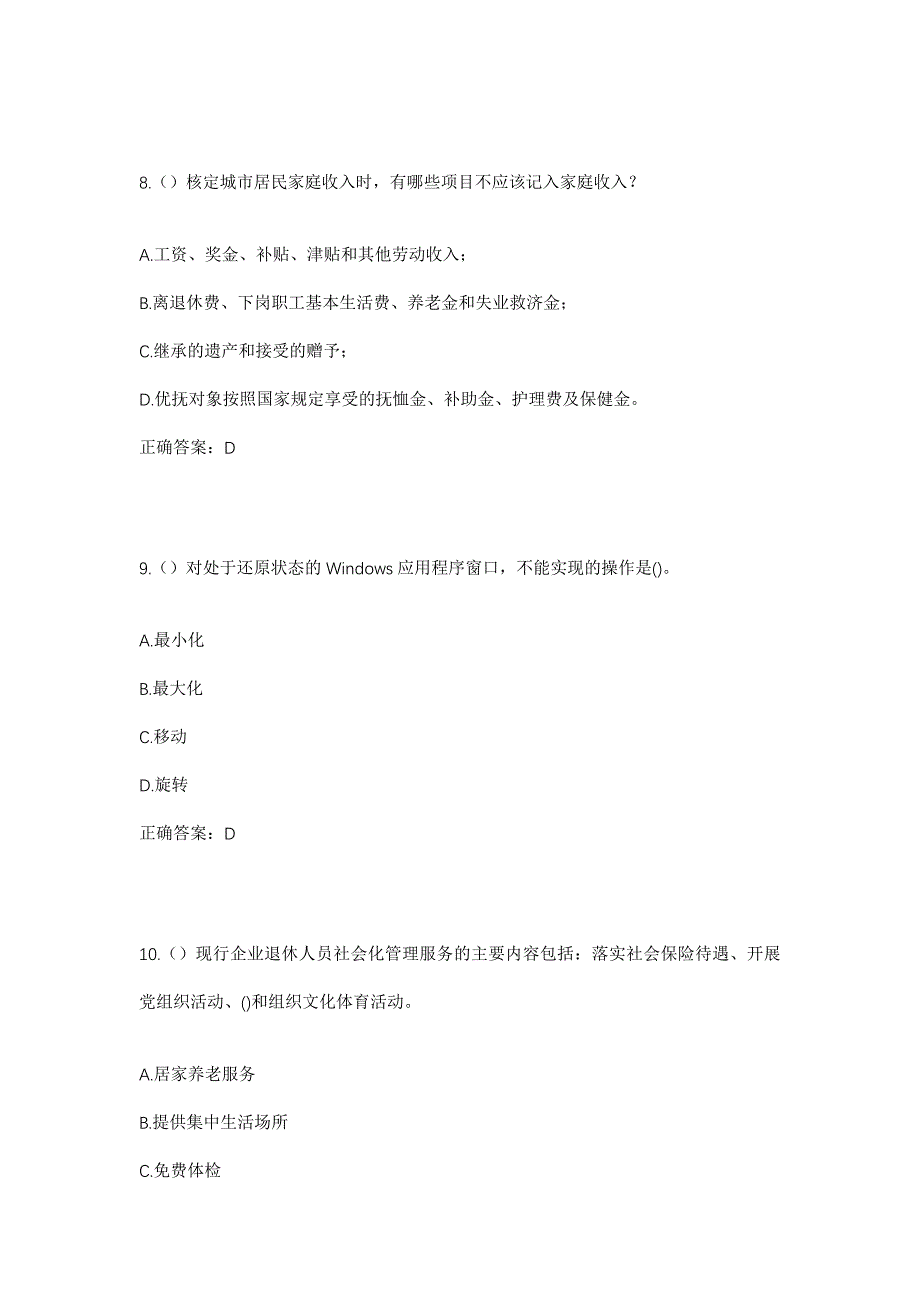 8.（）核定城市居民家庭收入时，有哪些项目不应该记入家庭收入？

A.工资、奖金、补贴、津贴和其他劳动收入；

B.离退休费、下岗职工基本生活费、养老金和失业救济金；

C.继承的遗产和接受的赠予；

D.优抚对象按照国家规定享受的抚恤金、补助金、护理费及保健金。

正确答案：D

9.（）对处于还原状态的 Windows 应用程序窗口，不能实现的操作是()。

A.最小化

B.最大化

C.移动

D.旋转

正确答案：D

10.（）现行企业退休人员社会化管理服务的主要内容包括：落实社会保险待遇、开展党组织活动、()和组织文化体育活动。

A.居家养老服务

B.提供集中生活场所

C.免费体检